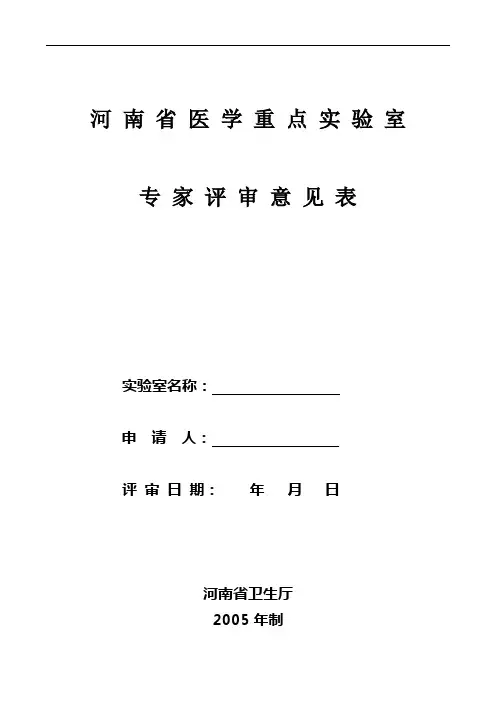 河南省医学重点实验室

专家评审意见表

实验室名称：

申　请　人：

评审日期：　　年　　月　　日

河南省卫生厅

2005 年制